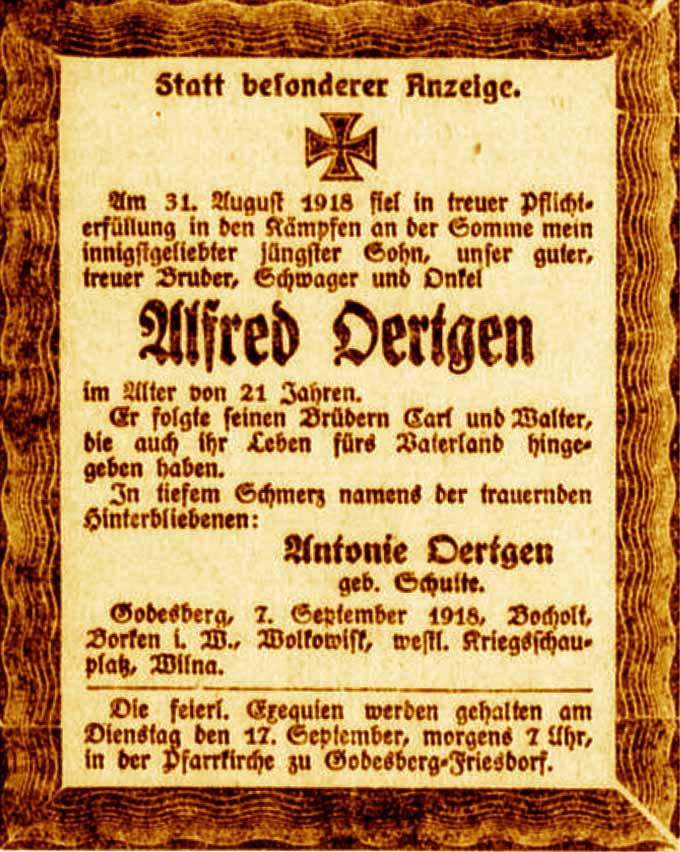 Statt besonderer Anzeige.

Am 31. August 1918 fiel in treuer Pflichterfüllung in den Kämpfen an der Somme mein innigstgeliebter jüngster Sohn, unser guter, treuer Bruder, Schwager und Onkel

Alfred Oertgen

im Alter von 21 Jahren.
Er folgte seinen Brüdern Carl und Walter, die auch ihr Leben fürs Vaterland hingegeben haben.
In tiefem Schmerz namens der trauernden Hinterbliebenen:

Antonie Oertgen
geb. Schulte.

Godesberg, 7. September 1918, Bocholt, Borken i. W., Wolkowisk, westl. Kriegsschauplatz, Wilna.

Die feierl. Exequien werden gehalten am Dienstag den 17. September, morgens 7 Uhr, in der Pfarrkirche zu Godesberg-Friesdorf.